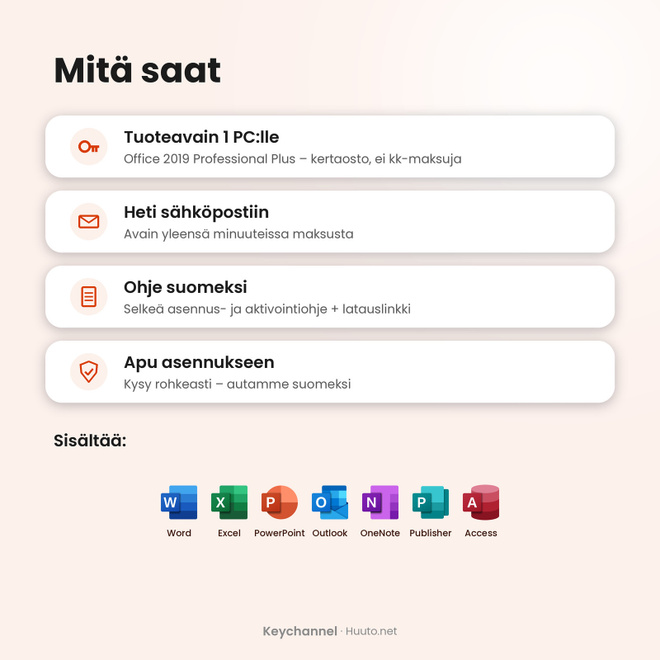 Mitä saat

Tuoteavain 1 PC:lle
Office 2019 Professional Plus – kertaosto, ei kk-maksuja

Heti sähköpostiin
Avain yleensä minuuteissa maksusta

Ohje suomeksi
Selkeä asennus- ja aktivointiohje + latauslinkki

Apu asennukseen
Kysy rohkeasti – autamme suomeksi

Sisältää:

Word
Excel
PowerPoint
Outlook
OneNote
Publisher
Access

Keychannel · Huuto.net